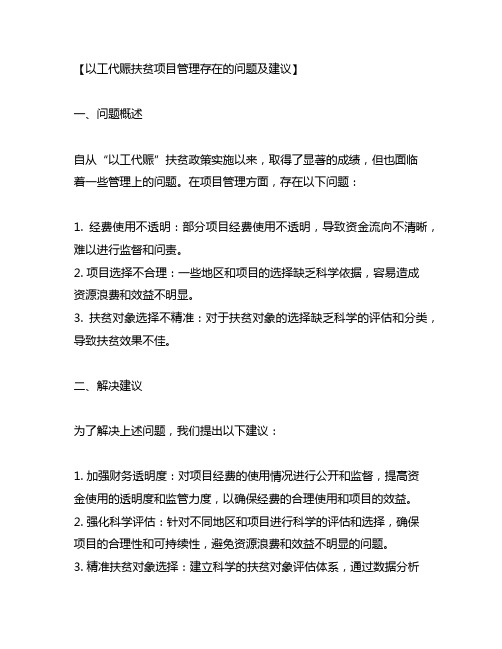 【以工代赈扶贫项目管理存在的问题及建议】

一、问题概述

自从“以工代赈”扶贫政策实施以来，取得了显著的成绩，但也面临着一些管理上的问题。在项目管理方面，存在以下问题：

1. 经费使用不透明：部分项目经费使用不透明，导致资金流向不清晰，难以进行监督和问责。
2. 项目选择不合理：一些地区和项目的选择缺乏科学依据，容易造成资源浪费和效益不明显。
3. 扶贫对象选择不精准：对于扶贫对象的选择缺乏科学的评估和分类，导致扶贫效果不佳。

二、解决建议

为了解决上述问题，我们提出以下建议：

1. 加强财务透明度：对项目经费的使用情况进行公开和监督，提高资金使用的透明度和监管力度，以确保经费的合理使用和项目的效益。
2. 强化科学评估：针对不同地区和项目进行科学的评估和选择，确保项目的合理性和可持续性，避免资源浪费和效益不明显的问题。
3. 精准扶贫对象选择：建立科学的扶贫对象评估体系，通过数据分析